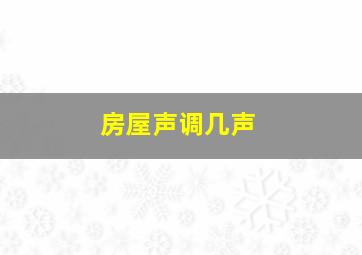 房屋声调几声